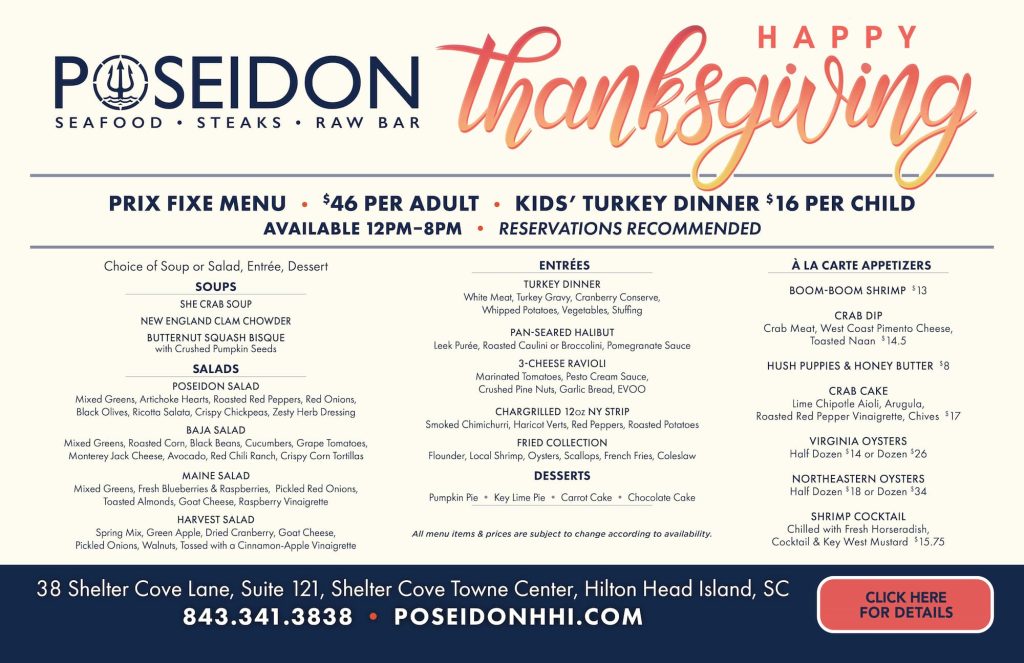 POSEIDON
SEAFOOD • STEAKS • RAW BAR

HAPPY
thanksgiving

PRIX FIXE MENU • $46 PER ADULT • KIDS' TURKEY DINNER $16 PER CHILD
AVAILABLE 12PM–8PM • RESERVATIONS RECOMMENDED

Choice of Soup or Salad, Entrée, Dessert

SOUPS
SHE CRAB SOUP
NEW ENGLAND CLAM CHOWDER
BUTTERNUT SQUASH BISQUE
with Crushed Pumpkin Seeds

SALADS
POSEIDON SALAD
Mixed Greens, Artichoke Hearts, Roasted Red Peppers, Red Onions, Black Olives, Ricotta Salata, Crispy Chickpeas, Zesty Herb Dressing

BAJA SALAD
Mixed Greens, Roasted Corn, Black Beans, Cucumbers, Grape Tomatoes, Monterey Jack Cheese, Avocado, Red Chili Ranch, Crispy Corn Tortillas

MAINE SALAD
Mixed Greens, Fresh Blueberries & Raspberries, Pickled Red Onions, Toasted Almonds, Goat Cheese, Raspberry Vinaigrette

HARVEST SALAD
Spring Mix, Green Apple, Dried Cranberry, Goat Cheese, Pickled Onions, Walnuts, Tossed with a Cinnamon-Apple Vinaigrette

ENTRÉES
TURKEY DINNER
White Meat, Turkey Gravy, Cranberry Conserve, Whipped Potatoes, Vegetables, Stuffing

PAN-SEARED HALIBUT
Leek Purée, Roasted Caulini or Broccolini, Pomegranate Sauce

3-CHEESE RAVIOLI
Marinated Tomatoes, Pesto Cream Sauce, Crushed Pine Nuts, Garlic Bread, EVOO

CHARGRILLED 12oz NY STRIP
Smoked Chimichurri, Haricot Verts, Red Peppers, Roasted Potatoes

FRIED COLLECTION
Flounder, Local Shrimp, Oysters, Scallops, French Fries, Coleslaw

DESSERTS
Pumpkin Pie • Key Lime Pie • Carrot Cake • Chocolate Cake

All menu items & prices are subject to change according to availability.

À LA CARTE APPETIZERS
BOOM-BOOM SHRIMP $13

CRAB DIP
Crab Meat, West Coast Pimento Cheese, Toasted Naan $14.5

HUSH PUPPIES & HONEY BUTTER $8

CRAB CAKE
Lime Chipotle Aioli, Arugula, Roasted Red Pepper Vinaigrette, Chives $17

VIRGINIA OYSTERS
Half Dozen $14 or Dozen $26

NORTHEASTERN OYSTERS
Half Dozen $18 or Dozen $34

SHRIMP COCKTAIL
Chilled with Fresh Horseradish, Cocktail & Key West Mustard $15.75

38 Shelter Cove Lane, Suite 121, Shelter Cove Towne Center, Hilton Head Island, SC
843.341.3838 • POSEIDONHHI.COM

CLICK HERE
FOR DETAILS